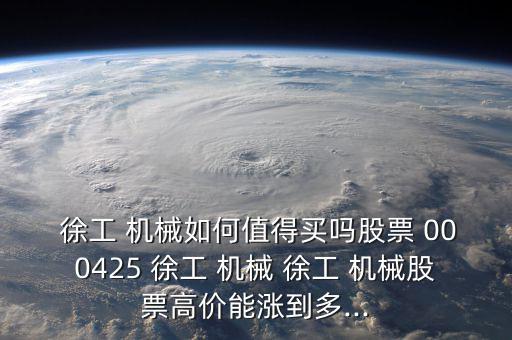 徐工 机械如何值得买吗股票 000425 徐工 机械 徐工 机械股票高价能涨到多...